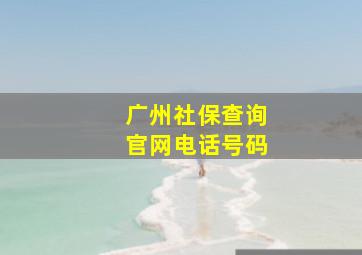 广州社保查询
官网电话号码